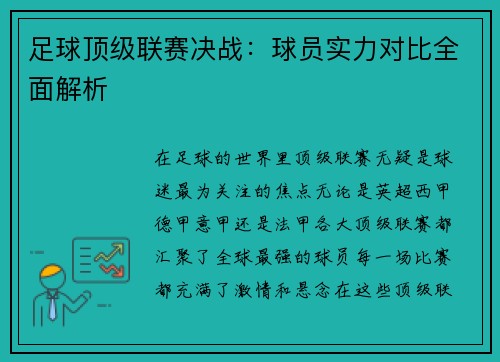 足球顶级联赛决战：球员实力对比全面解析

在足球的世界里顶级联赛无疑是球迷最为关注的焦点无论是英超西甲德甲意甲还是法甲各大顶级联赛都汇聚了全球最强的球员每一场比赛都充满了激情和悬念在这些顶级联